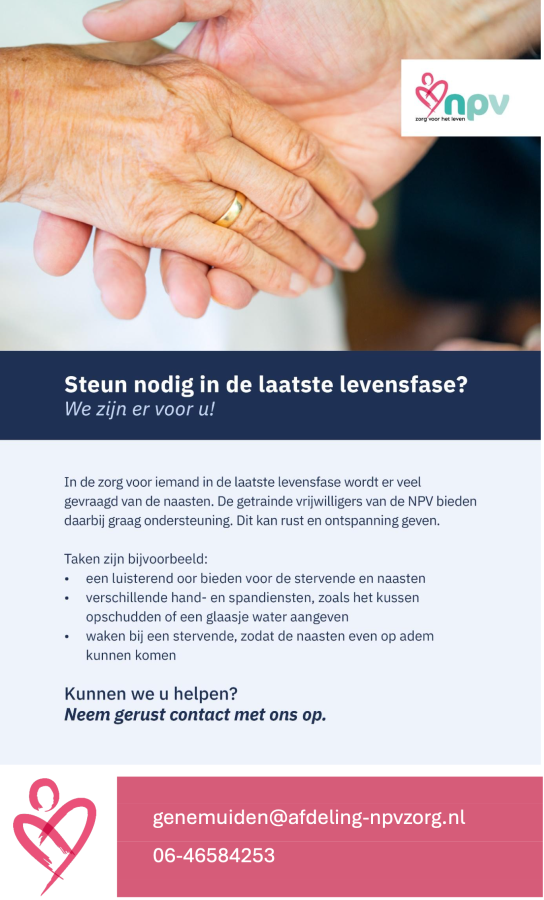 npv
zorg voor het leven

Steun nodig in de laatste levensfase?
We zijn er voor u!

In de zorg voor iemand in de laatste levensfase wordt er veel gevraagd van de naasten. De getrainde vrijwilligers van de NPV bieden daarbij graag ondersteuning. Dit kan rust en ontspanning geven.

Taken zijn bijvoorbeeld:
• een luisterend oor bieden voor de stervende en naasten
• verschillende hand- en spandiensten, zoals het kussen opschudden of een glaasje water aangeven
• waken bij een stervende, zodat de naasten even op adem kunnen komen

Kunnen we u helpen?
Neem gerust contact met ons op.

genemuiden@afdeling-npvzorg.nl
06-46584253